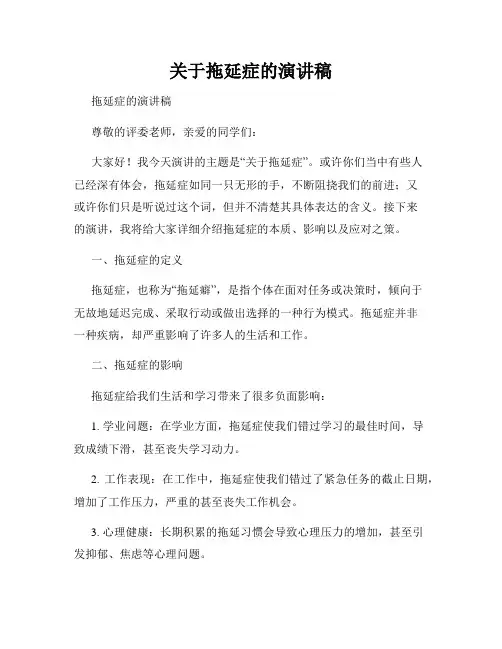 关于拖延症的演讲稿

拖延症的演讲稿

尊敬的评委老师，亲爱的同学们：

大家好！我今天演讲的主题是“关于拖延症”。或许你们当中有些人已经深有体会，拖延症如同一只无形的手，不断阻挠我们的前进；又或许你们只是听说过这个词，但并不清楚其具体表达的含义。接下来的演讲，我将给大家详细介绍拖延症的本质、影响以及应对之策。

一、拖延症的定义

拖延症，也称为“拖延癖”，是指个体在面对任务或决策时，倾向于无故地延迟完成、采取行动或做出选择的一种行为模式。拖延症并非一种疾病，却严重影响了许多人的生活和工作。

二、拖延症的影响

拖延症给我们生活和学习带来了很多负面影响：

1. 学业问题：在学业方面，拖延症使我们错过学习的最佳时间，导致成绩下滑，甚至丧失学习动力。

2. 工作表现：在工作中，拖延症使我们错过了紧急任务的截止日期，增加了工作压力，严重的甚至丧失工作机会。

3. 心理健康：长期积累的拖延习惯会导致心理压力的增加，甚至引发抑郁、焦虑等心理问题。